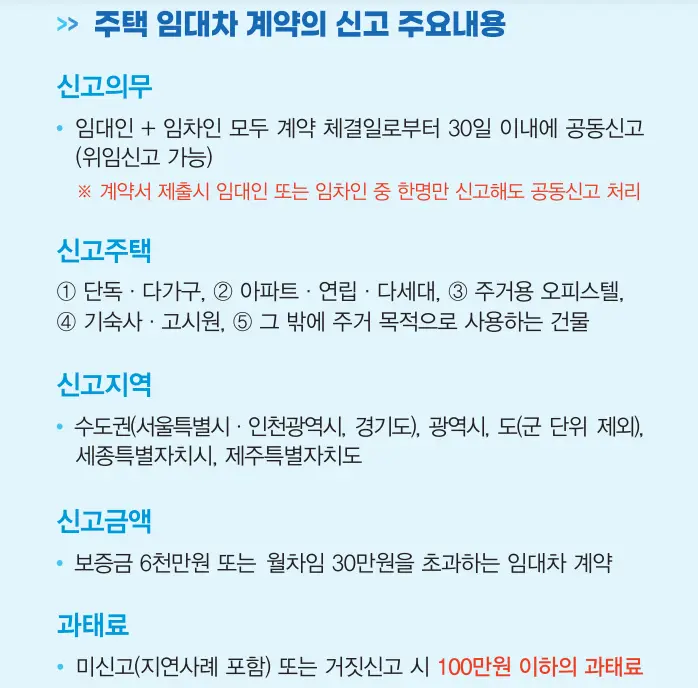 >> 주택 임대차 계약의 신고 주요내용

신고의무

• 임대인 + 임차인 모두 계약 체결일로부터 30일 이내에 공동신고 (위임신고 가능)

※ 계약서 제출시 임대인 또는 임차인 중 한명만 신고해도 공동신고 처리

신고주택

① 단독 · 다가구, ② 아파트 · 연립 · 다세대, ③ 주거용 오피스텔, ④ 기숙사 · 고시원, ⑤ 그 밖에 주거 목적으로 사용하는 건물

신고지역

• 수도권(서울특별시 · 인천광역시, 경기도), 광역시, 도(군 단위 제외), 세종특별자치시, 제주특별자치도

신고금액

• 보증금 6천만원 또는 월차임 30만원을 초과하는 임대차 계약

과태료

• 미신고(지연사례 포함) 또는 거짓신고 시 100만원 이하의 과태료